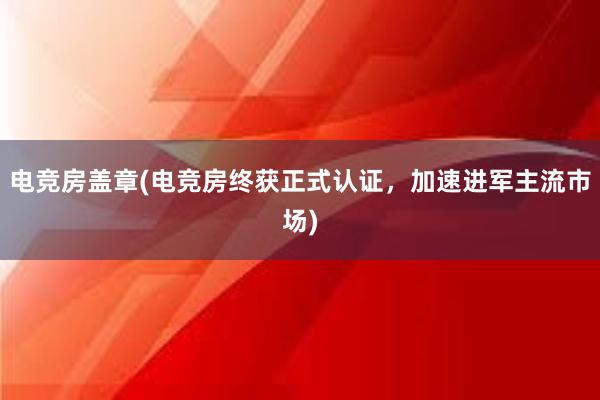 电竞房盖章(电竞房终获正式认证，加速进军主流市场)